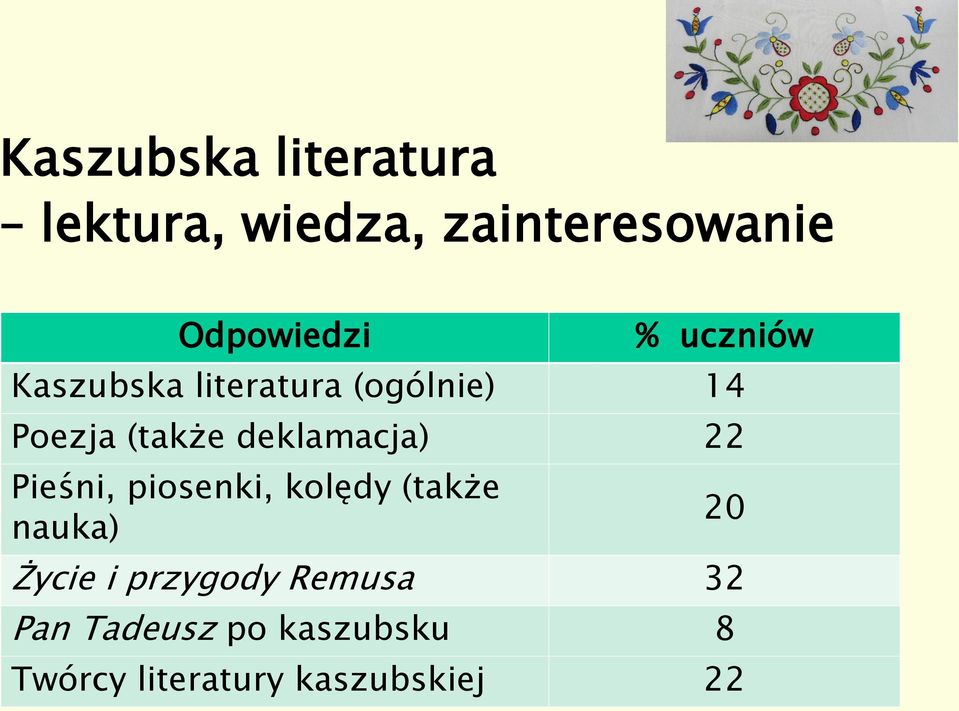 Kaszubska literatura
– lektura, wiedza, zainteresowanie

| Odpowiedzi | % uczniów |
|---|---|
| Kaszubska literatura (ogólnie) | 14 |
| Poezja (także deklamacja) | 22 |
| Pieśni, piosenki, kolędy (także nauka) | 20 |
| Życie i przygody Remusa | 32 |
| Pan Tadeusz po kaszubsku | 8 |
| Twórcy literatury kaszubskiej | 22 |